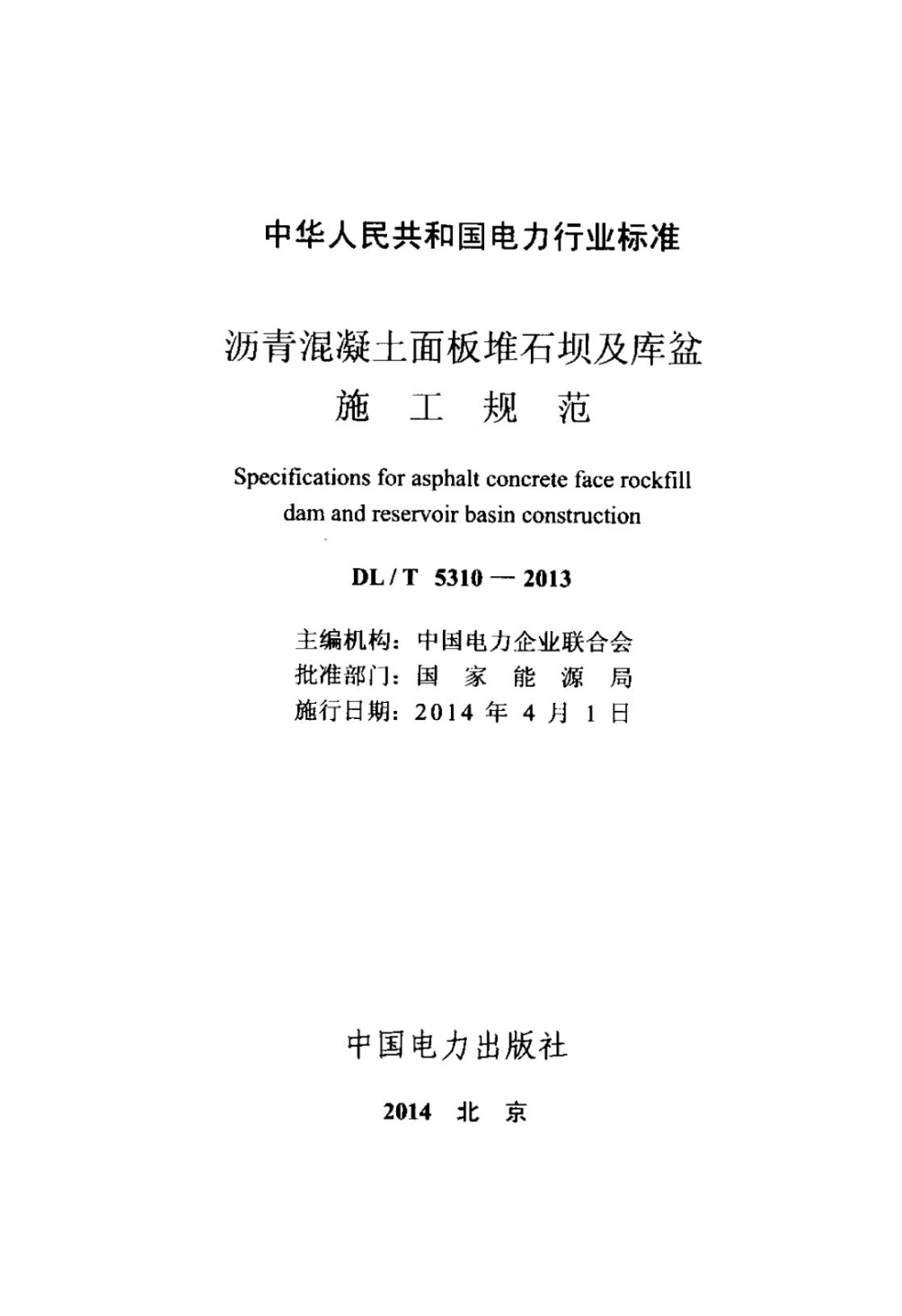 中华人民共和国电力行业标准

沥青混凝土面板堆石坝及库盆
施 工 规 范

Specifications for asphalt concrete face rockfill dam and reservoir basin construction

DL / T 5310 — 2013

主编机构：中国电力企业联合会
批准部门：国 家 能 源 局
施行日期：2014 年 4 月 1 日

中国电力出版社

2014 北 京